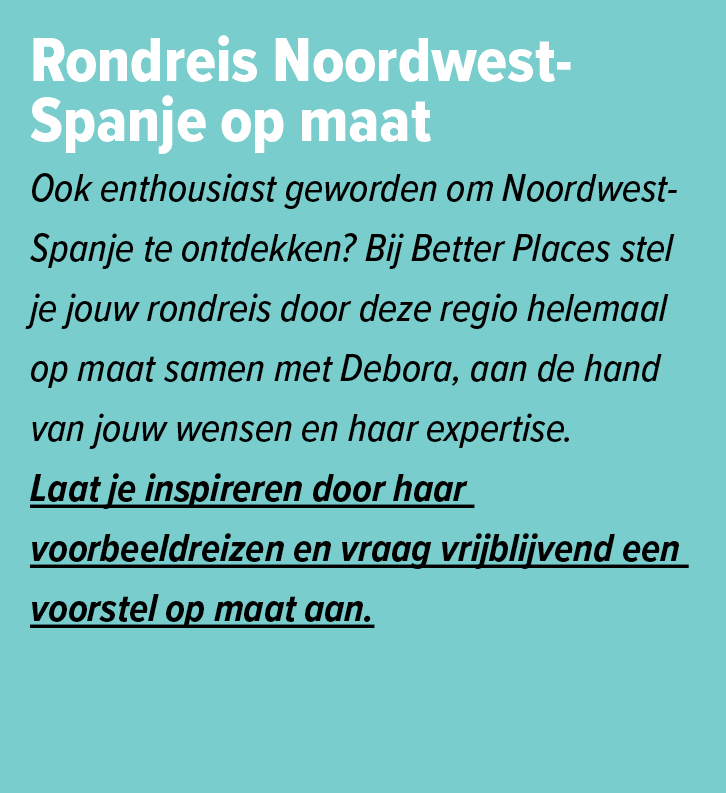 Rondreis Noordwest-Spanje op maat

Ook enthousiast geworden om Noordwest-Spanje te ontdekken? Bij Better Places stel je jouw rondreis door deze regio helemaal op maat samen met Debora, aan de hand van jouw wensen en haar expertise.
Laat je inspireren door haar voorbeeldreizen en vraag vrijblijvend een voorstel op maat aan.